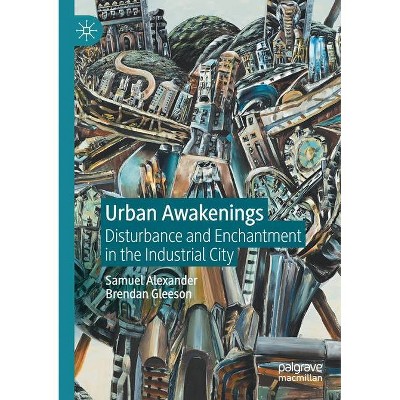 Urban Awakenings
Disturbance and Enchantment in the Industrial City

Samuel Alexander
Brendan Gleeson

palgrave
macmillan